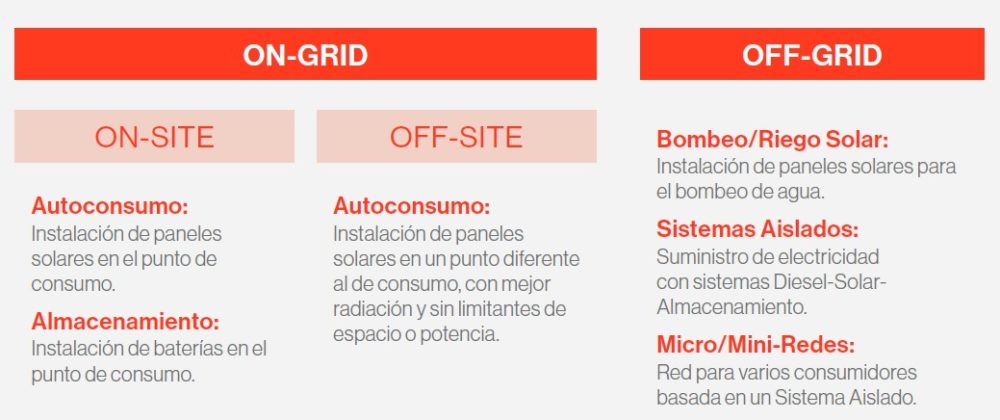 ON-GRID

ON-SITE

Autoconsumo:
Instalación de paneles solares en el punto de consumo.

Almacenamiento:
Instalación de baterías en el punto de consumo.

OFF-SITE

Autoconsumo:
Instalación de paneles solares en un punto diferente al de consumo, con mejor radiación y sin limitantes de espacio o potencia.

OFF-GRID

Bombeo/Riego Solar:
Instalación de paneles solares para el bombeo de agua.

Sistemas Aislados:
Suministro de electricidad con sistemas Diesel-Solar-Almacenamiento.

Micro/Mini-Redes:
Red para varios consumidores basada en un Sistema Aislado.